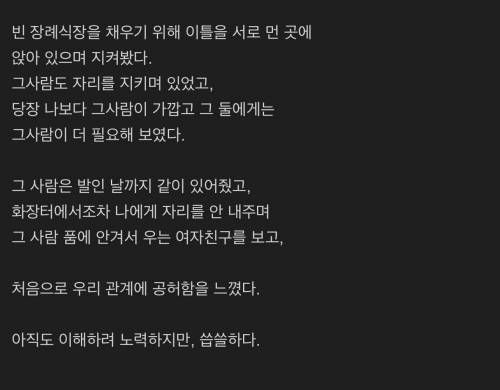 빈 장례식장을 채우기 위해 이틀을 서로 먼 곳에
앉아 있으며 지켜봤다.
그사람도 자리를 지키며 있었고,
당장 나보다 그사람이 가깝고 그 둘에게는
그사람이 더 필요해 보였다.

그 사람은 발인 날까지 같이 있어줬고,
화장터에서조차 나에게 자리를 안 내주며
그 사람 품에 안겨서 우는 여자친구를 보고,

처음으로 우리 관계에 공허함을 느꼈다.

아직도 이해하려 노력하지만, 씁쓸하다.